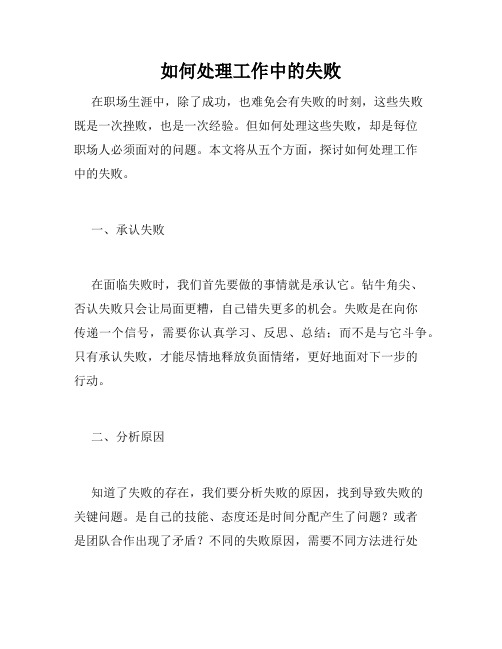 如何处理工作中的失败

在职场生涯中，除了成功，也难免会有失败的时刻，这些失败既是一次挫败，也是一次经验。但如何处理这些失败，却是每位职场人必须面对的问题。本文将从五个方面，探讨如何处理工作中的失败。

一、承认失败

在面临失败时，我们首先要做的事情就是承认它。钻牛角尖、否认失败只会让局面更糟，自己错失更多的机会。失败是在向你传递一个信号，需要你认真学习、反思、总结；而不是与它斗争。只有承认失败，才能尽情地释放负面情绪，更好地面对下一步的行动。

二、分析原因

知道了失败的存在，我们要分析失败的原因，找到导致失败的关键问题。是自己的技能、态度还是时间分配产生了问题？或者是团队合作出现了矛盾？不同的失败原因，需要不同方法进行处